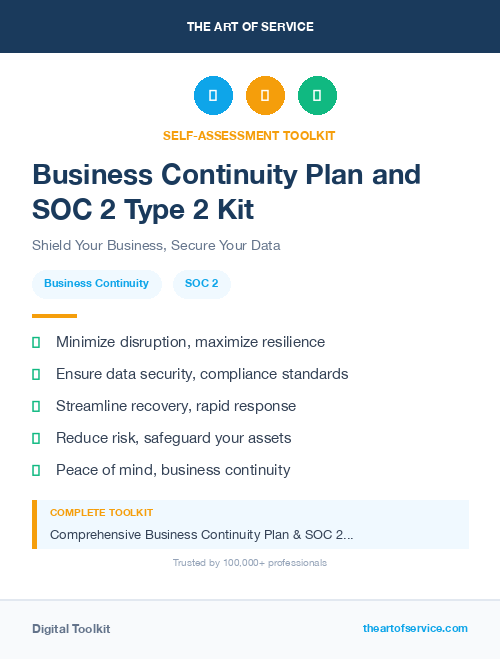 THE ART OF SERVICE

SELF-ASSESSMENT TOOLKIT

Business Continuity Plan and SOC 2 Type 2 Kit

Shield Your Business, Secure Your Data

Business Continuity

SOC 2

Minimize disruption, maximize resilience

Ensure data security, compliance standards

Streamline recovery, rapid response

Reduce risk, safeguard your assets

Peace of mind, business continuity

COMPLETE TOOLKIT

Comprehensive Business Continuity Plan & SOC 2...

Trusted by 100,000+ professionals

Digital Toolkit

theartofservice.com